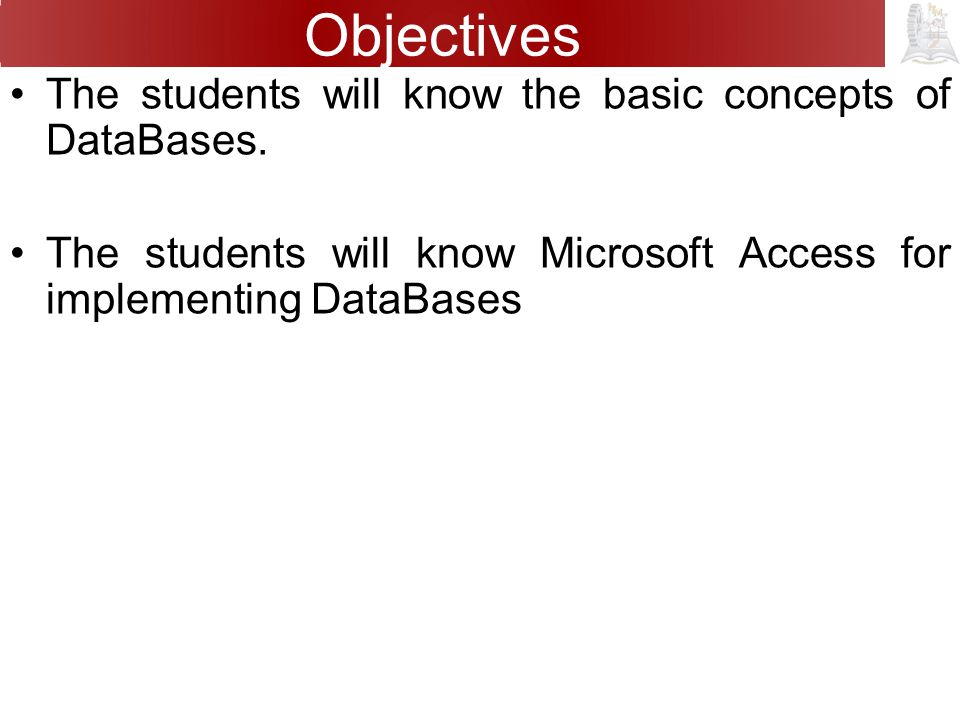 Objectives

• The students will know the basic concepts of DataBases.

• The students will know Microsoft Access for implementing DataBases